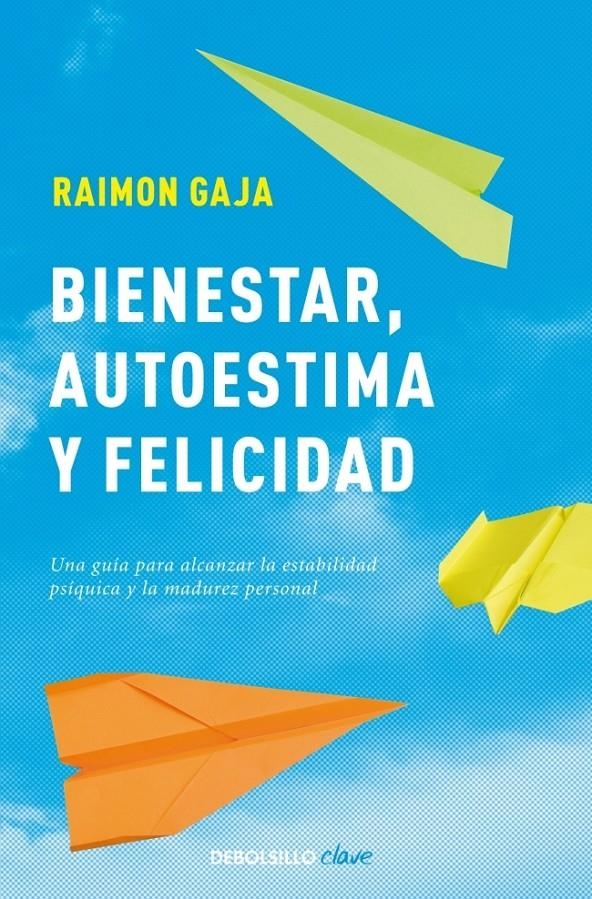 RAIMON GAJA

BIENESTAR, AUTOESTIMA Y FELICIDAD

Una guía para alcanzar la estabilidad psíquica y la madurez personal

DEBOLSILLO clave